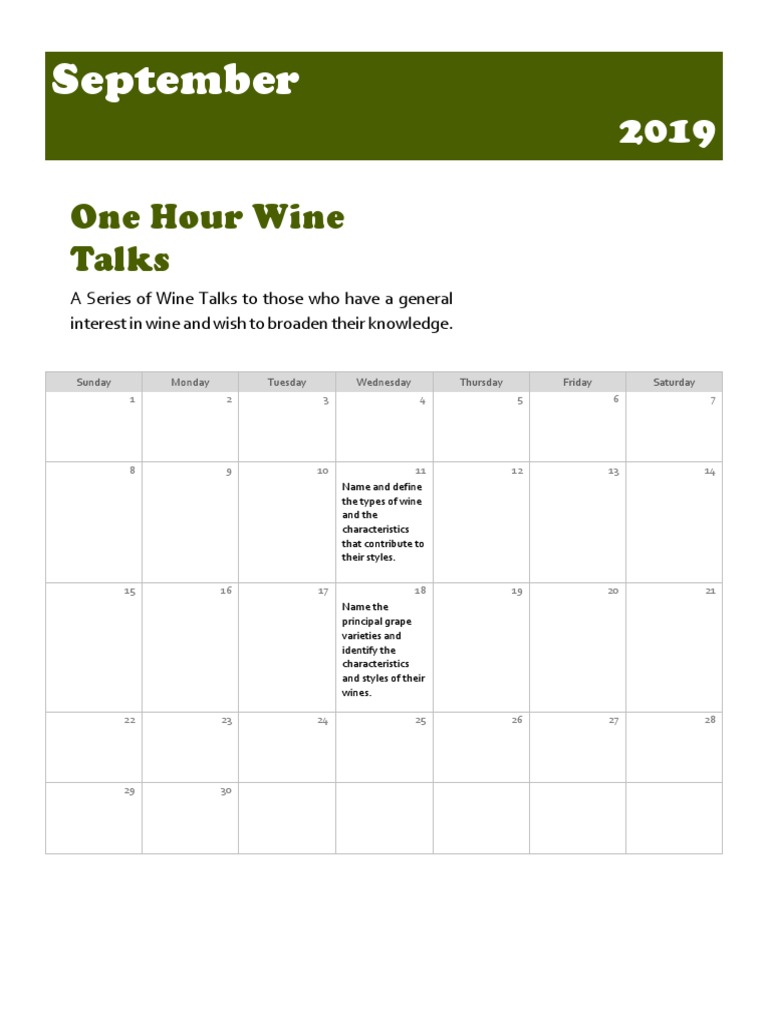 September

2019

One Hour Wine Talks

A Series of Wine Talks to those who have a general interest in wine and wish to broaden their knowledge.

| Sunday | Monday | Tuesday | Wednesday | Thursday | Friday | Saturday |
|---|---|---|---|---|---|---|
| 1 | 2 | 3 | 4 | 5 | 6 | 7 |
| 8 | 9 | 10 | 11 Name and define the types of wine and the characteristics that contribute to their styles. | 12 | 13 | 14 |
| 15 | 16 | 17 | 18 Name the principal grape varieties and identify the characteristics and styles of their wines. | 19 | 20 | 21 |
| 22 | 23 | 24 | 25 | 26 | 27 | 28 |
| 29 | 30 | | | | | |